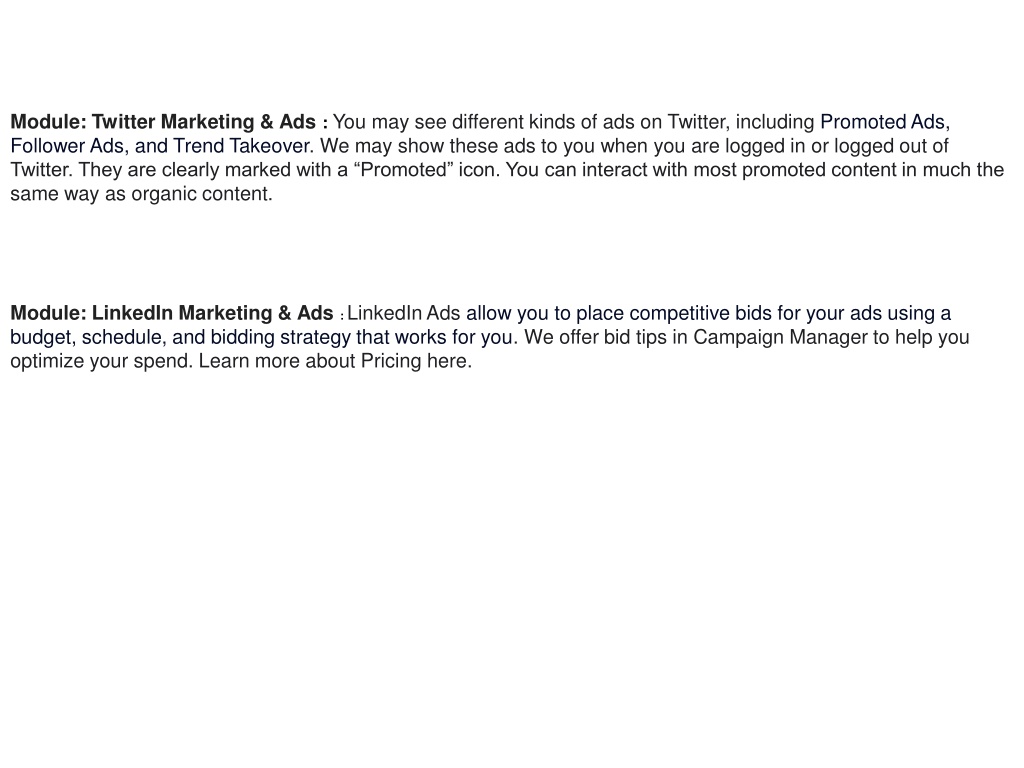 Module: Twitter Marketing & Ads : You may see different kinds of ads on Twitter, including Promoted Ads, Follower Ads, and Trend Takeover. We may show these ads to you when you are logged in or logged out of Twitter. They are clearly marked with a "Promoted" icon. You can interact with most promoted content in much the same way as organic content.

Module: LinkedIn Marketing & Ads : LinkedIn Ads allow you to place competitive bids for your ads using a budget, schedule, and bidding strategy that works for you. We offer bid tips in Campaign Manager to help you optimize your spend. Learn more about Pricing here.